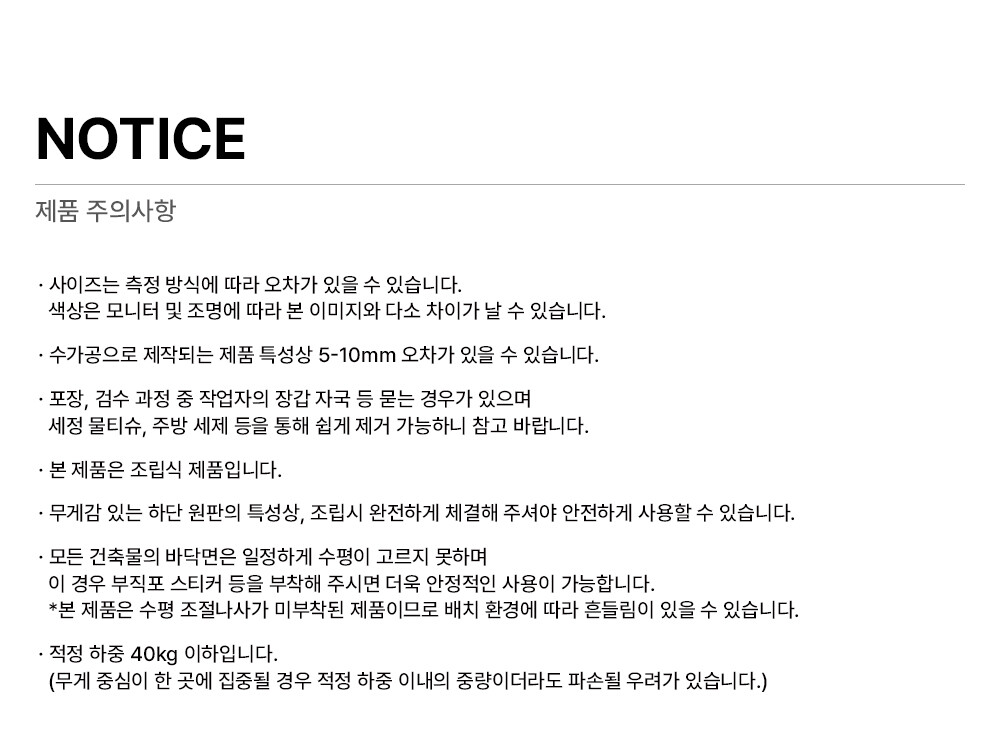 NOTICE

제품 주의사항

· 사이즈는 측정 방식에 따라 오차가 있을 수 있습니다.
색상은 모니터 및 조명에 따라 본 이미지와 다소 차이가 날 수 있습니다.

· 수가공으로 제작되는 제품 특성상 5-10mm 오차가 있을 수 있습니다.

· 포장, 검수 과정 중 작업자의 장갑 자국 등 묻는 경우가 있으며
세정 물티슈, 주방 세제 등을 통해 쉽게 제거 가능하니 참고 바랍니다.

· 본 제품은 조립식 제품입니다.

· 무게감 있는 하단 원판의 특성상, 조립시 완전하게 체결해 주셔야 안전하게 사용할 수 있습니다.

· 모든 건축물의 바닥면은 일정하게 수평이 고르지 못하며
이 경우 부직포 스티커 등을 부착해 주시면 더욱 안정적인 사용이 가능합니다.
*본 제품은 수평 조절나사가 미부착된 제품이므로 배치 환경에 따라 흔들림이 있을 수 있습니다.

· 적정 하중 40kg 이하입니다.
(무게 중심이 한 곳에 집중될 경우 적정 하중 이내의 중량이더라도 파손될 우려가 있습니다.)